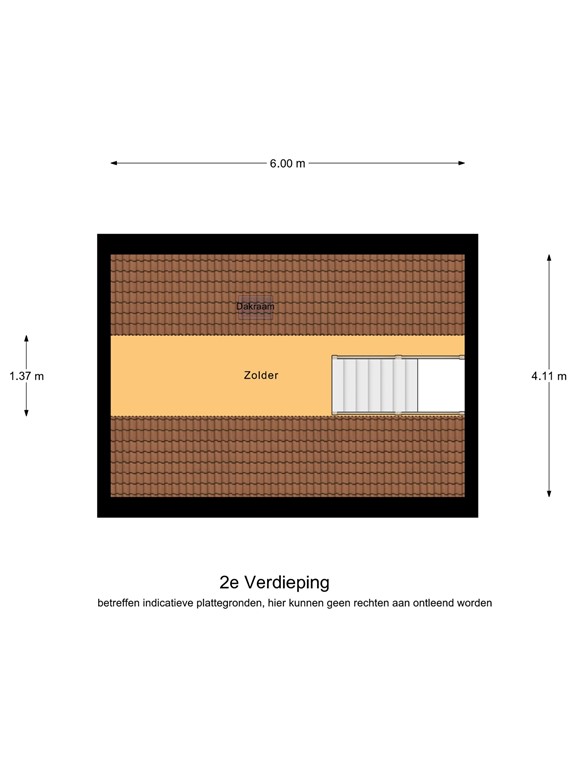 6.00 m

Dakraam

1.37 m

Zolder

4.11 m

2e Verdieping

betreffen indicatieve plattegronden, hier kunnen geen rechten aan ontleend worden